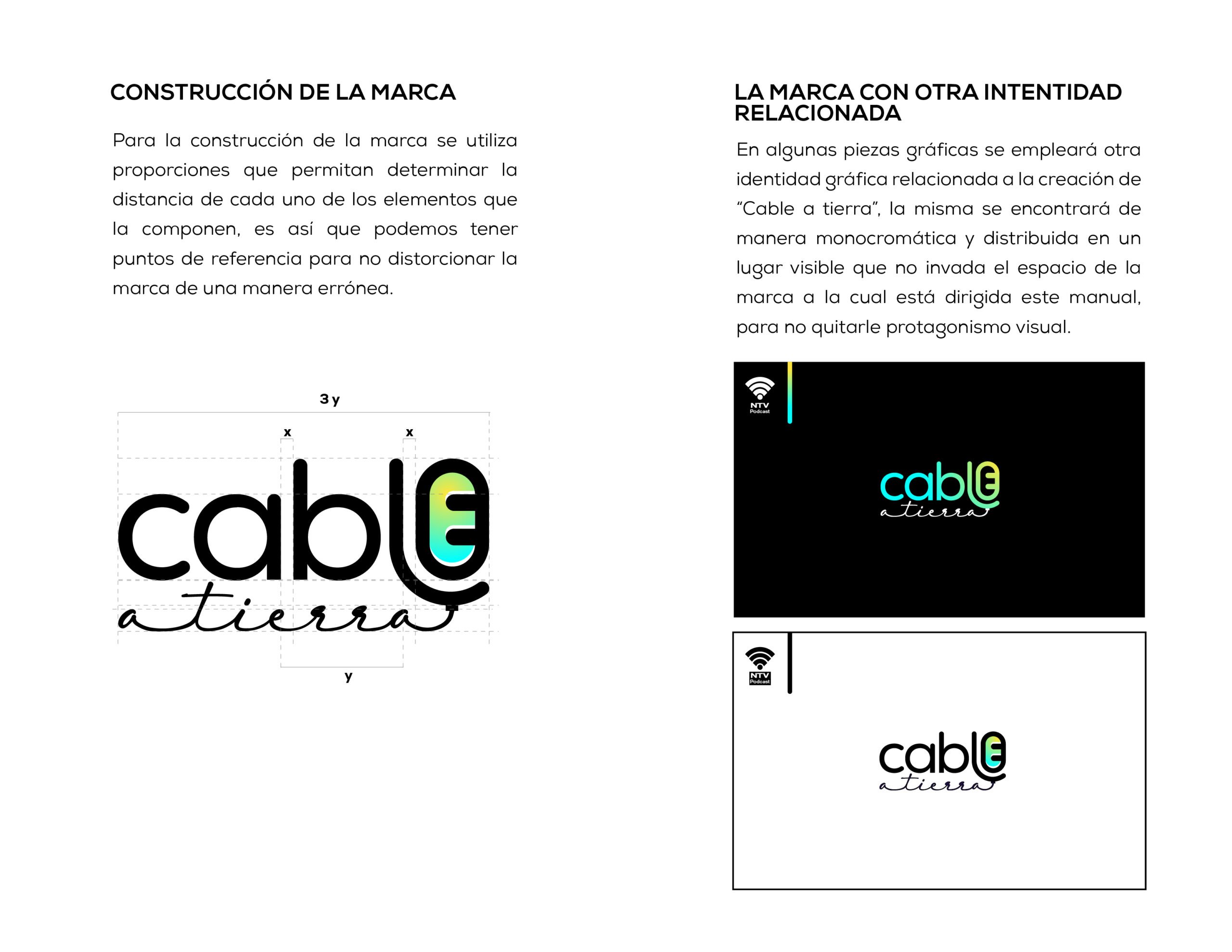 CONSTRUCCIÓN DE LA MARCA

Para la construcción de la marca se utiliza proporciones que permitan determinar la distancia de cada uno de los elementos que la componen, es así que podemos tener puntos de referencia para no distorcionar la marca de una manera errónea.

3 y

x

x

cable
a tierra

y

LA MARCA CON OTRA INTENTIDAD RELACIONADA

En algunas piezas gráficas se empleará otra identidad gráfica relacionada a la creación de "Cable a tierra", la misma se encontrará de manera monocromática y distribuida en un lugar visible que no invada el espacio de la marca a la cual está dirigida este manual, para no quitarle protagonismo visual.

NTV
Podcast

cable
a tierra

NTV
Podcast

cable
a tierra